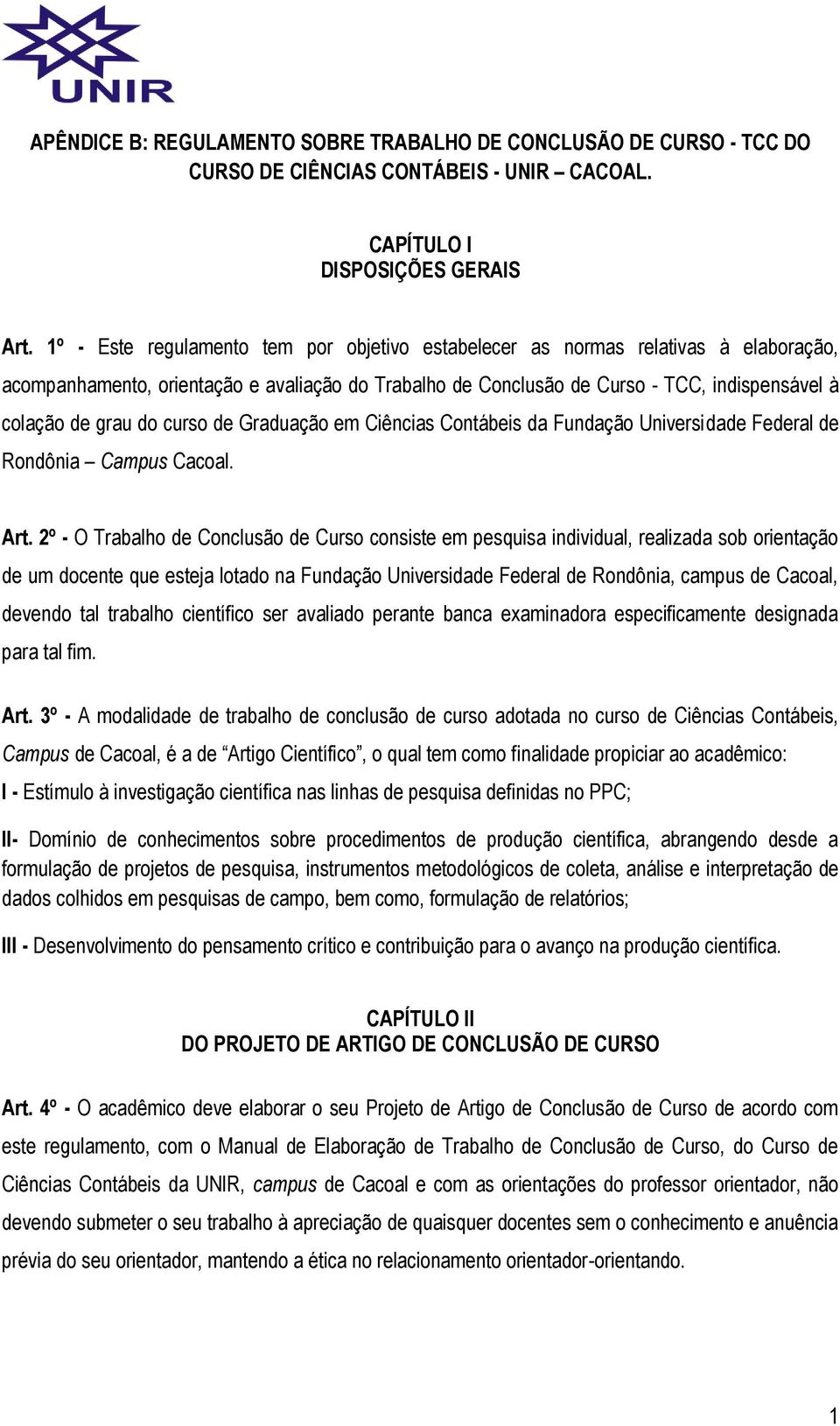 UNIR

APÊNDICE B: REGULAMENTO SOBRE TRABALHO DE CONCLUSÃO DE CURSO - TCC DO CURSO DE CIÊNCIAS CONTÁBEIS - UNIR – CACOAL.

CAPÍTULO I
DISPOSIÇÕES GERAIS

Art. 1º - Este regulamento tem por objetivo estabelecer as normas relativas à elaboração, acompanhamento, orientação e avaliação do Trabalho de Conclusão de Curso - TCC, indispensável à colação de grau do curso de Graduação em Ciências Contábeis da Fundação Universidade Federal de Rondônia – Campus Cacoal.

Art. 2º - O Trabalho de Conclusão de Curso consiste em pesquisa individual, realizada sob orientação de um docente que esteja lotado na Fundação Universidade Federal de Rondônia, campus de Cacoal, devendo tal trabalho científico ser avaliado perante banca examinadora especificamente designada para tal fim.

Art. 3º - A modalidade de trabalho de conclusão de curso adotada no curso de Ciências Contábeis, Campus de Cacoal, é a de “Artigo Científico”, o qual tem como finalidade propiciar ao acadêmico:
I - Estímulo à investigação científica nas linhas de pesquisa definidas no PPC;

II- Domínio de conhecimentos sobre procedimentos de produção científica, abrangendo desde a formulação de projetos de pesquisa, instrumentos metodológicos de coleta, análise e interpretação de dados colhidos em pesquisas de campo, bem como, formulação de relatórios;

III - Desenvolvimento do pensamento crítico e contribuição para o avanço na produção científica.

CAPÍTULO II
DO PROJETO DE ARTIGO DE CONCLUSÃO DE CURSO

Art. 4º - O acadêmico deve elaborar o seu Projeto de Artigo de Conclusão de Curso de acordo com este regulamento, com o Manual de Elaboração de Trabalho de Conclusão de Curso, do Curso de Ciências Contábeis da UNIR, campus de Cacoal e com as orientações do professor orientador, não devendo submeter o seu trabalho à apreciação de quaisquer docentes sem o conhecimento e anuência prévia do seu orientador, mantendo a ética no relacionamento orientador-orientando.

1